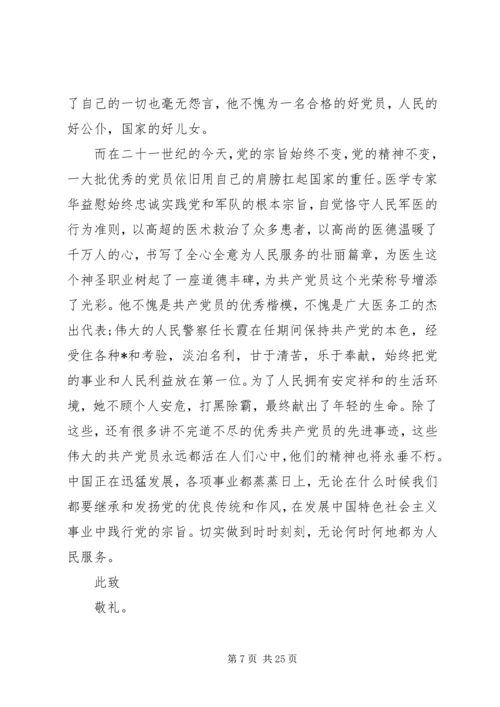 了自己的一切也毫无怨言，他不愧为一名合格的好党员，人民的好公仆，国家的好儿女。

而在二十一世纪的今天，党的宗旨始终不变，党的精神不变，一大批优秀的党员依旧用自己的肩膀扛起国家的重任。医学专家华益慰始终忠诚实践党和军队的根本宗旨，自觉恪守人民军医的行为准则，以高超的医术救治了众多患者，以高尚的医德温暖了千万人的心，书写了全心全意为人民服务的壮丽篇章，为医生这个神圣职业树起了一座道德丰碑，为共产党员这个光荣称号增添了光彩。他不愧是共产党员的优秀楷模，不愧是广大医务工的杰出代表；伟大的人民警察任长霞在任期间保持共产党的本色，经受住各种*和考验，淡泊名利，甘于清苦，乐于奉献，始终把党的事业和人民利益放在第一位。为了人民拥有安定祥和的生活环境，她不顾个人安危，打黑除霸，最终献出了年轻的生命。除了这些，还有很多讲不完道不尽的优秀共产党员的先进事迹，这些伟大的共产党员永远都活在人们心中，他们的精神也将永垂不朽。中国正在迅猛发展，各项事业都蒸蒸日上，无论在什么时候我们都要继承和发扬党的优良传统和作风，在发展中国特色社会主义事业中践行党的宗旨。切实做到时时刻刻，无论何时何地都为人民服务。

此致

敬礼。

第 7 页 共 25 页